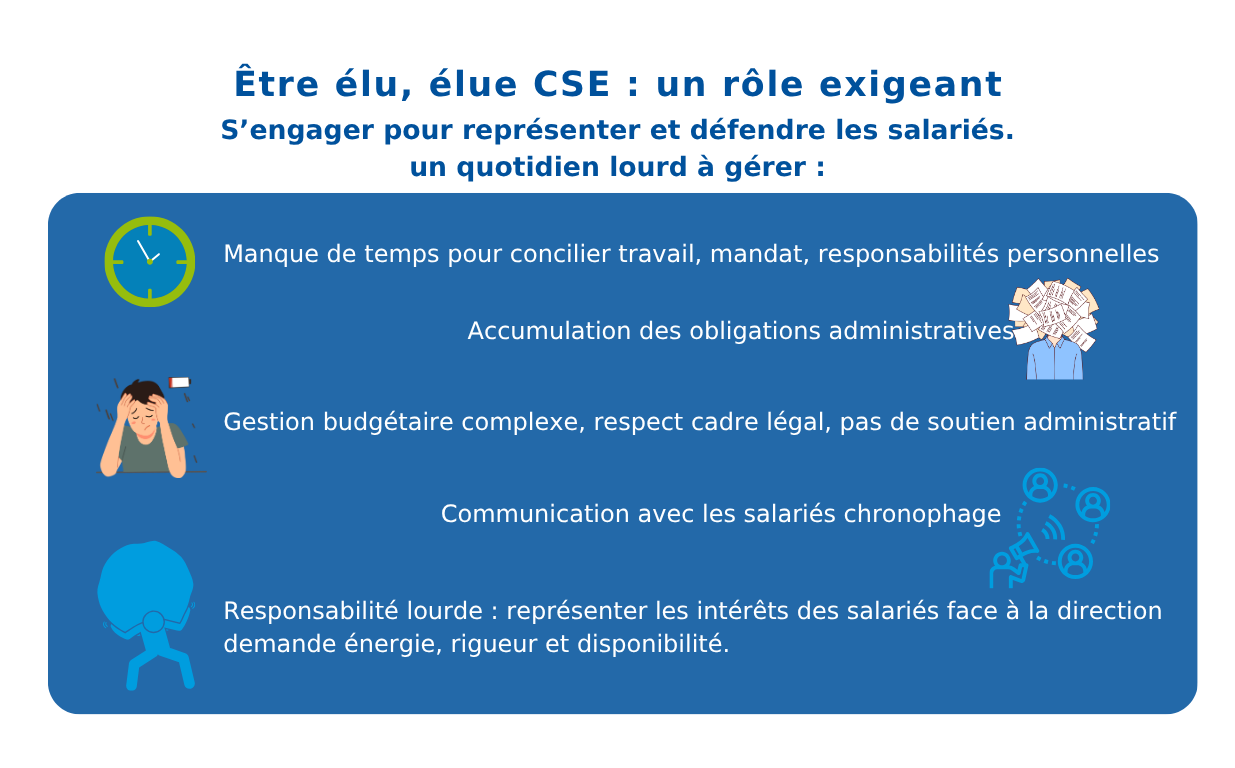 Être élu, élue CSE : un rôle exigeant
S’engager pour représenter et défendre les salariés.
un quotidien lourd à gérer :

Manque de temps pour concilier travail, mandat, responsabilités personnelles

Accumulation des obligations administratives

Gestion budgétaire complexe, respect cadre légal, pas de soutien administratif

Communication avec les salariés chronophage

Responsabilité lourde : représenter les intérêts des salariés face à la direction demande énergie, rigueur et disponibilité.